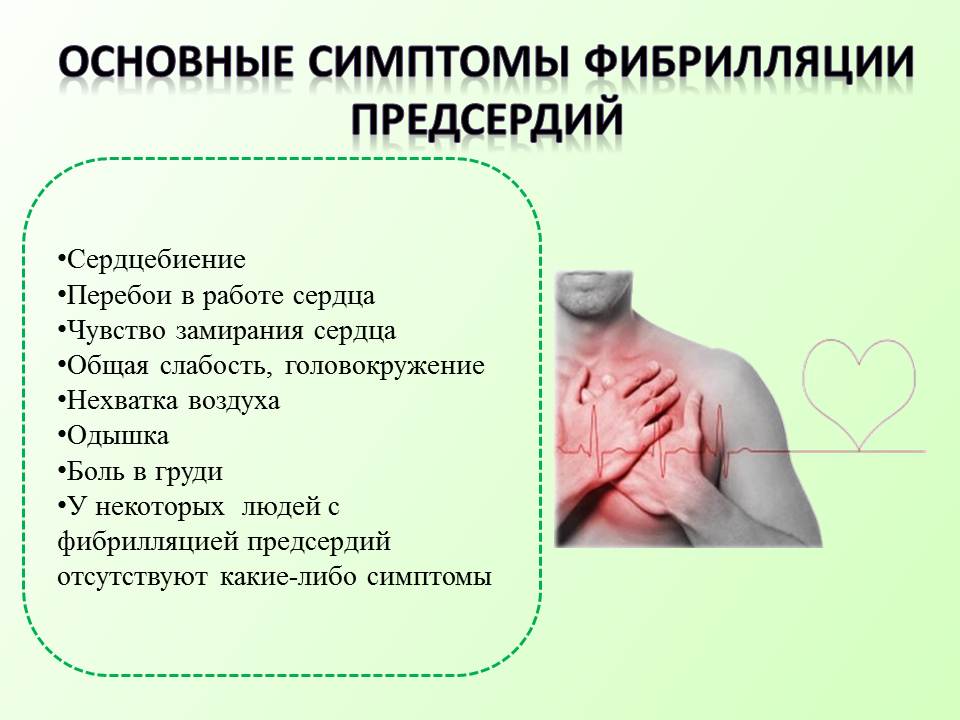 ОСНОВНЫЕ СИМПТОМЫ ФИБРИЛЛЯЦИИ ПРЕДСЕРДИЙ

•Сердцебиение
•Перебои в работе сердца
•Чувство замирания сердца
•Общая слабость, головокружение
•Нехватка воздуха
•Одышка
•Боль в груди
•У некоторых людей с фибрилляцией предсердий отсутствуют какие-либо симптомы